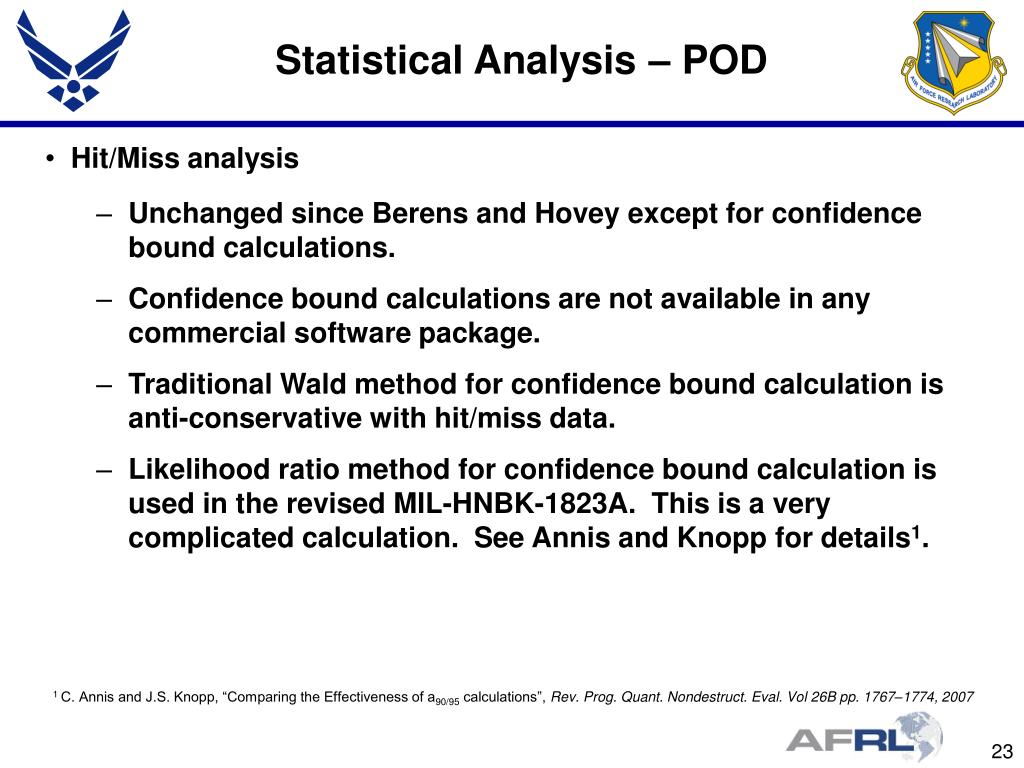 Statistical Analysis – POD

AIR FORCE RESEARCH LABORATORY

• Hit/Miss analysis

– Unchanged since Berens and Hovey except for confidence bound calculations.

– Confidence bound calculations are not available in any commercial software package.

– Traditional Wald method for confidence bound calculation is anti-conservative with hit/miss data.

– Likelihood ratio method for confidence bound calculation is used in the revised MIL-HNBK-1823A. This is a very complicated calculation. See Annis and Knopp for details$^1$.

$^1$ C. Annis and J.S. Knopp, “Comparing the Effectiveness of $a_{90/95}$ calculations”, Rev. Prog. Quant. Nondestruct. Eval. Vol 26B pp. 1767–1774, 2007

AFRL

23